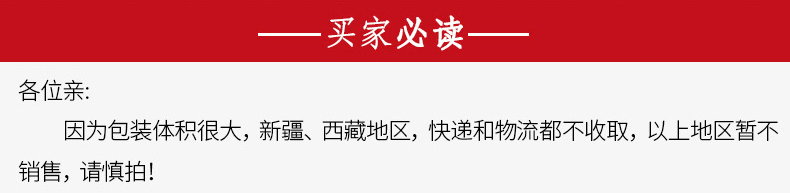 ——买家必读——

各位亲:

因为包装体积很大，新疆、西藏地区，快递和物流都不收取，以上地区暂不销售，请慎拍!